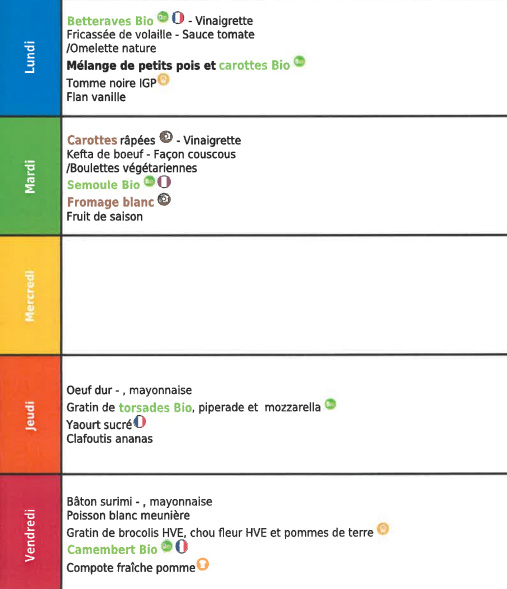 Lundi

Betteraves Bio - Vinaigrette
Fricassée de volaille - Sauce tomate
/Omelette nature
Mélange de petits pois et carottes Bio
Tomme noire IGP
Flan vanille

Mardi

Carottes râpées - Vinaigrette
Kefta de boeuf - Façon couscous
/Boulettes végétariennes
Semoule Bio
Fromage blanc
Fruit de saison

Mercredi

Jeudi

Oeuf dur - , mayonnaise
Gratin de torsades Bio, piperade et mozzarella
Yaourt sucré
Clafoutis ananas

Vendredi

Bâton surimi - , mayonnaise
Poisson blanc meunière
Gratin de brocolis HVE, chou fleur HVE et pommes de terre
Camembert Bio
Compote fraîche pomme